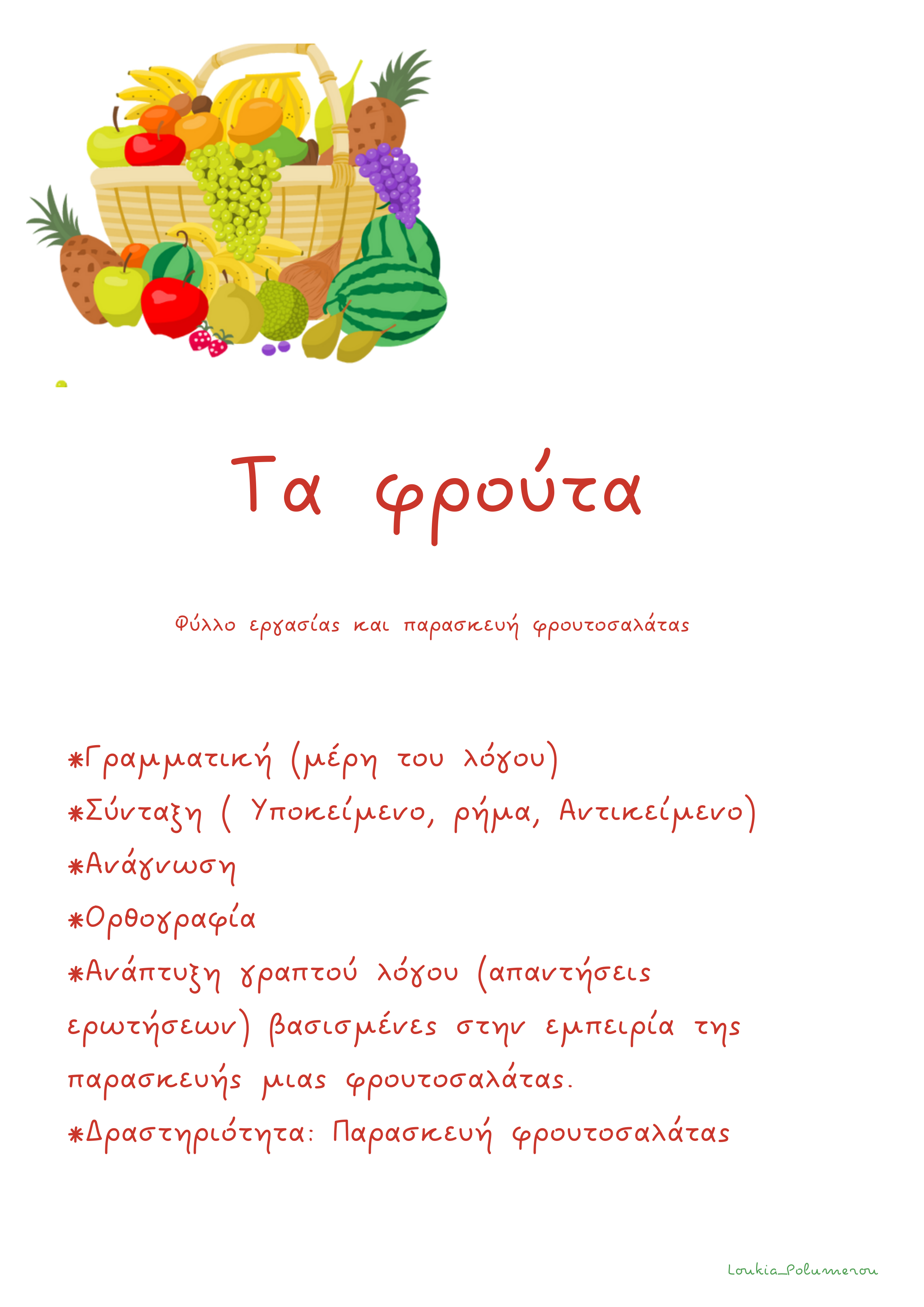 Τα φρούτα

Φύλλο εργασίας και παρασκευή φρουτοσαλάτας

*Γραμματική (μέρη του λόγου)
*Σύνταξη ( Υποκείμενο, ρήμα, Αντικείμενο)
*Ανάγνωση
*Ορθογραφία
*Ανάπτυξη γραπτού λόγου (απαντήσεις ερωτήσεων) βασισμένες στην εμπειρία της παρασκευής μιας φρουτοσαλάτας.
*Δραστηριότητα: Παρασκευή φρουτοσαλάτας

Loukia_Polumerou